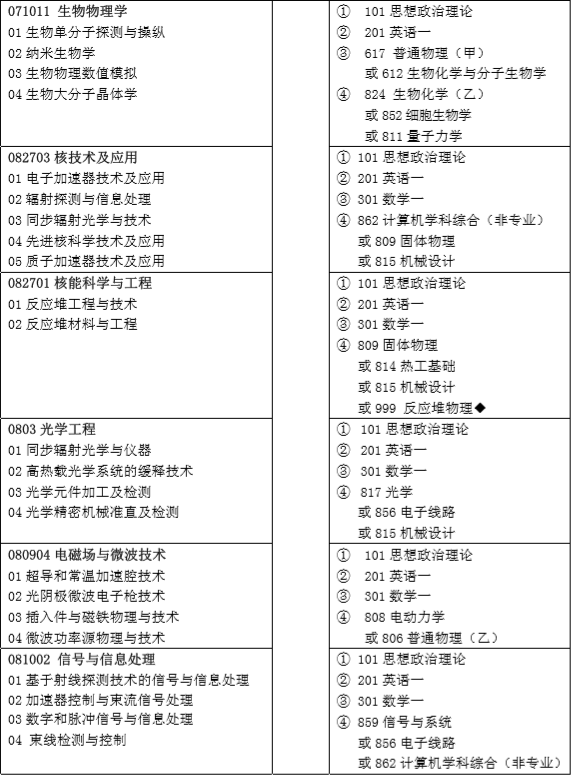 | | | |
|---|---|---|
| 071011 生物物理学<br>01 生物单分子探测与操纵<br>02 纳米生物学<br>03 生物物理数值模拟<br>04 生物大分子晶体学 | | ① 101 思想政治理论<br>② 201 英语一<br>③ 617 普通物理（甲）<br>或 612 生物化学与分子生物学<br>④ 824 生物化学（乙）<br>或 852 细胞生物学<br>或 811 量子力学 |
| 082703 核技术及应用<br>01 电子加速器技术及应用<br>02 辐射探测与信息处理<br>03 同步辐射光学与技术<br>04 先进核科学技术及应用<br>05 质子加速器技术及应用 | | ① 101 思想政治理论<br>② 201 英语一<br>③ 301 数学一<br>④ 862 计算机学科综合（非专业）<br>或 809 固体物理<br>或 815 机械设计 |
| 082701 核能科学与工程<br>01 反应堆工程与技术<br>02 反应堆材料与工程 | | ① 101 思想政治理论<br>② 201 英语一<br>③ 301 数学一<br>④ 809 固体物理<br>或 814 热工基础<br>或 815 机械设计<br>或 999 反应堆物理◆ |
| 0803 光学工程<br>01 同步辐射光学与仪器<br>02 高热载光学系统的缓释技术<br>03 光学元件加工及检测<br>04 光学精密机械准直及检测 | | ① 101 思想政治理论<br>② 201 英语一<br>③ 301 数学一<br>④ 817 光学<br>或 856 电子线路<br>或 815 机械设计 |
| 080904 电磁场与微波技术<br>01 超导和常温加速腔技术<br>02 光阴极微波电子枪技术<br>03 插入件与磁铁物理与技术<br>04 微波功率源物理与技术 | | ① 101 思想政治理论<br>② 201 英语一<br>③ 301 数学一<br>④ 808 电动力学<br>或 806 普通物理（乙） |
| 081002 信号与信息处理<br>01 基于射线探测技术的信号与信息处理<br>02 加速器控制与束流信号处理<br>03 数字和脉冲信号与信息处理<br>04 束线检测与控制 | | ① 101 思想政治理论<br>② 201 英语一<br>③ 301 数学一<br>④ 859 信号与系统<br>或 856 电子线路<br>或 862 计算机学科综合（非专业） |